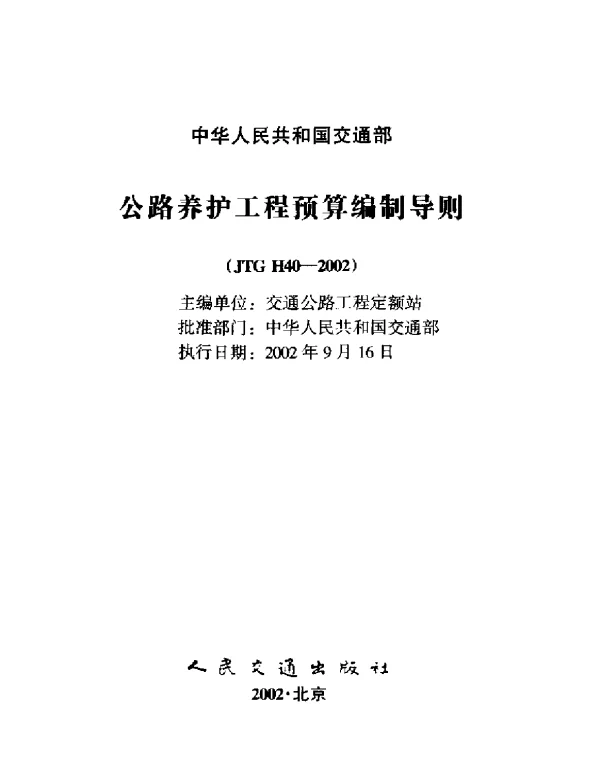 中华人民共和国交通部

公路养护工程预算编制导则

（JTG H40—2002）

主编单位：交通公路工程定额站
批准部门：中华人民共和国交通部
执行日期：2002年9月16日

人民交通出版社

2002·北京